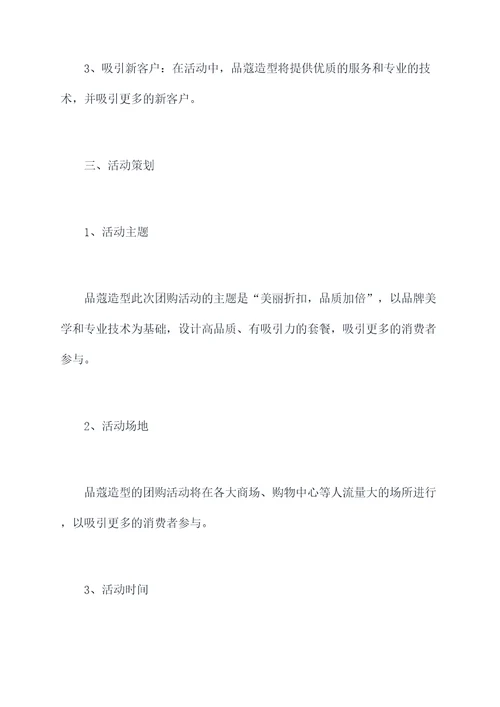 3、吸引新客户：在活动中，晶蔻造型将提供优质的服务和专业的技术，并吸引更多的新客户。

三、活动策划

1、活动主题

晶蔻造型此次团购活动的主题是“美丽折扣，品质加倍”，以品牌美学和专业技术为基础，设计高品质、有吸引力的套餐，吸引更多的消费者参与。

2、活动场地

晶蔻造型的团购活动将在各大商场、购物中心等人流量大的场所进行，以吸引更多的消费者参与。

3、活动时间